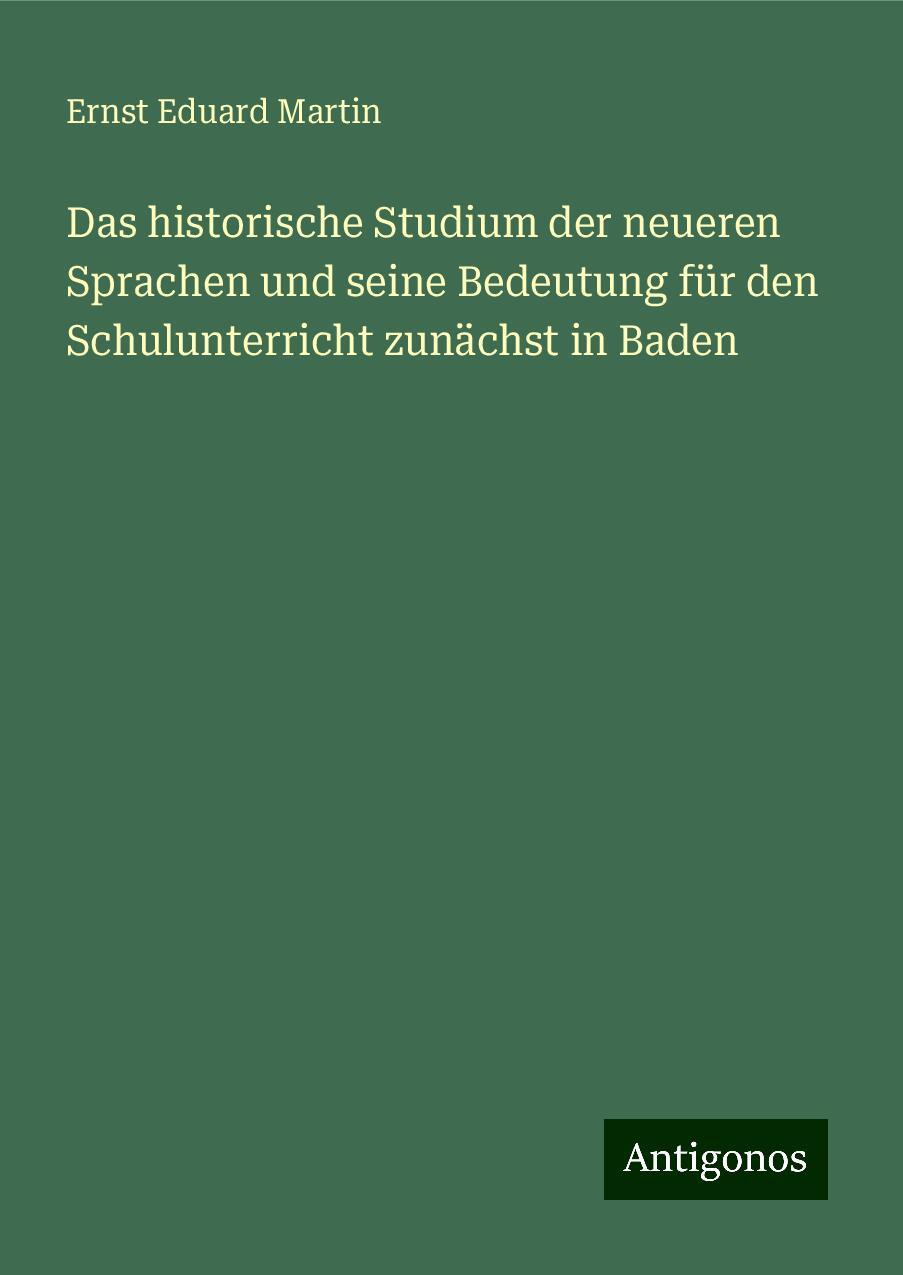 Ernst Eduard Martin

Das historische Studium der neueren Sprachen und seine Bedeutung für den Schulunterricht zunächst in Baden

Antigonos